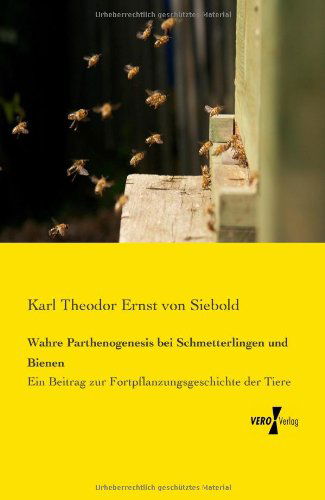 Urheberrechtlich geschütztes Material

Karl Theodor Ernst von Siebold

Wahre Parthenogenesis bei Schmetterlingen und Bienen

Ein Beitrag zur Fortpflanzungsgeschichte der Tiere

VERO Verlag

Urheberrechtlich geschütztes Material